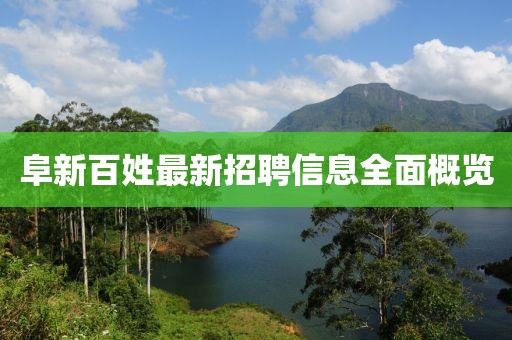 阜新百姓最新招聘信息全面概览